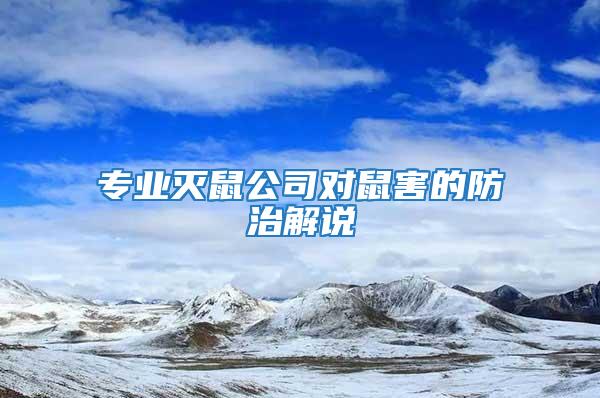 专业灭鼠公司对鼠害的防治解说